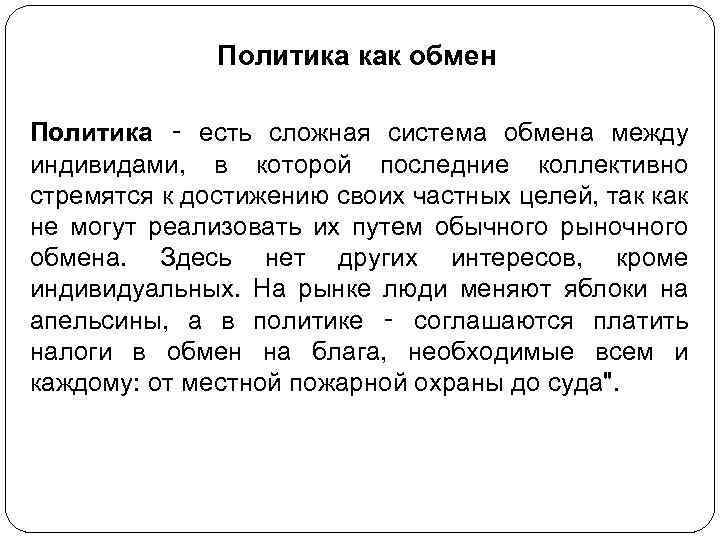 Политика как обмен

Политика - есть сложная система обмена между индивидами, в которой последние коллективно стремятся к достижению своих частных целей, так как не могут реализовать их путем обычного рыночного обмена. Здесь нет других интересов, кроме индивидуальных. На рынке люди меняют яблоки на апельсины, а в политике - соглашаются платить налоги в обмен на блага, необходимые всем и каждому: от местной пожарной охраны до суда".